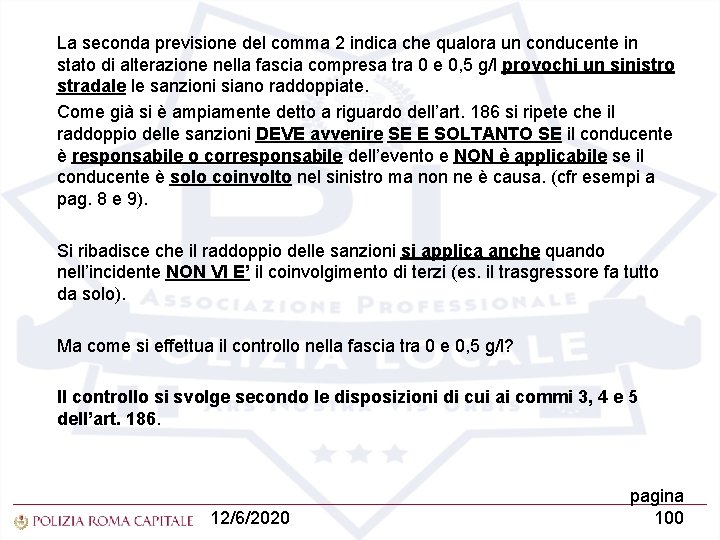 La seconda previsione del comma 2 indica che qualora un conducente in stato di alterazione nella fascia compresa tra 0 e 0,5 g/l provochi un sinistro stradale le sanzioni siano raddoppiate.

Come già si è ampiamente detto a riguardo dell'art. 186 si ripete che il raddoppio delle sanzioni DEVE avvenire SE E SOLTANTO SE il conducente è responsabile o corresponsabile dell'evento e NON è applicabile se il conducente è solo coinvolto nel sinistro ma non ne è causa. (cfr esempi a pag. 8 e 9).

Si ribadisce che il raddoppio delle sanzioni si applica anche quando nell'incidente NON VI E' il coinvolgimento di terzi (es. il trasgressore fa tutto da solo).

Ma come si effettua il controllo nella fascia tra 0 e 0,5 g/l?

Il controllo si svolge secondo le disposizioni di cui ai commi 3, 4 e 5 dell'art. 186.

ASSOCIAZIONE PROFESSIONALE
POLIZIA LOCALE
ARS NOSTRA VIS URBIS

POLIZIA ROMA CAPITALE 12/6/2020 pagina 100